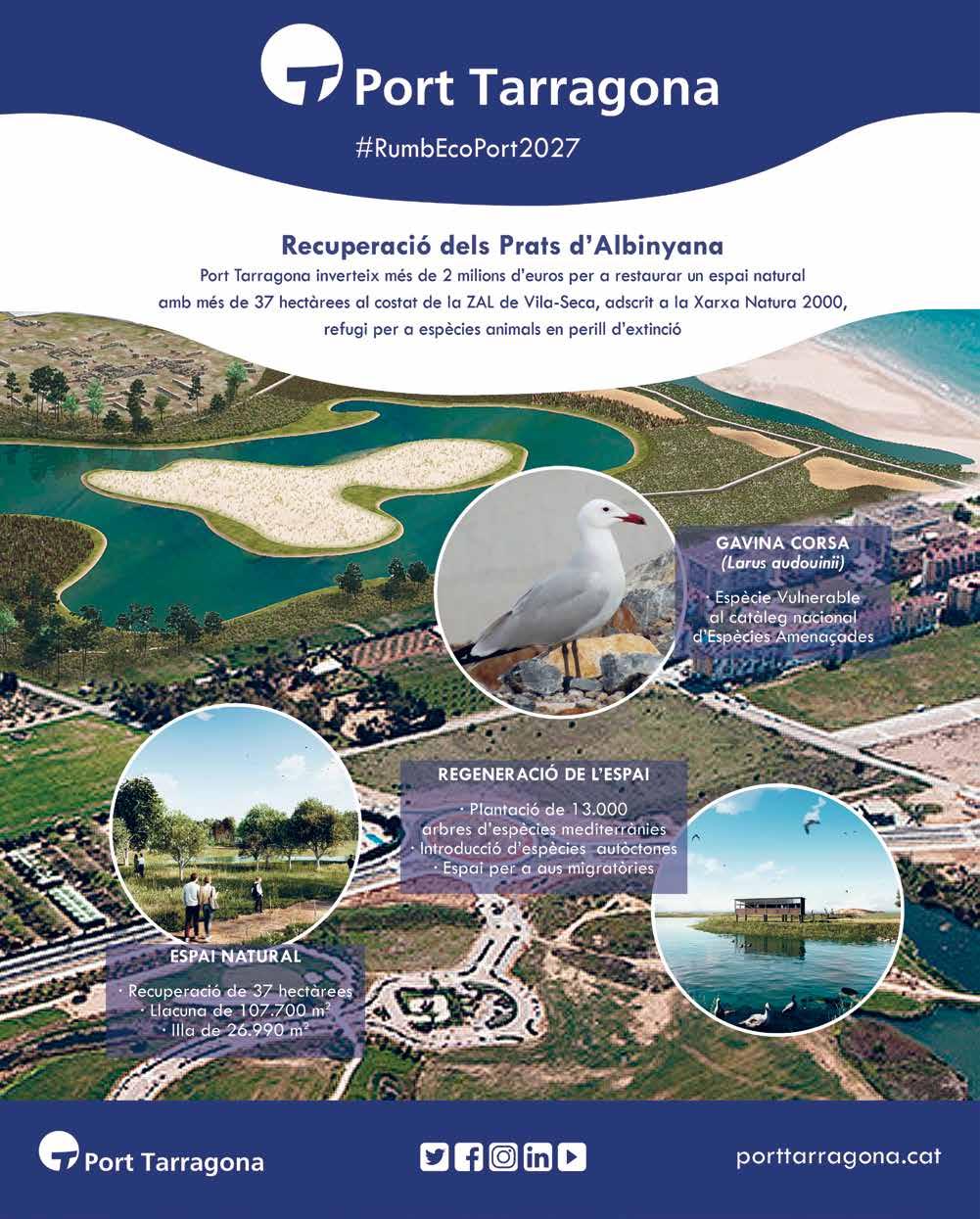 Port Tarragona

#RumbEcoPort2027

Recuperació dels Prats d'Albinyana

Port Tarragona inverteix més de 2 milions d'euros per a restaurar un espai natural amb més de 37 hectàrees al costat de la ZAL de Vila-Seca, adscrit a la Xarxa Natura 2000, refugi per a espècies animals en perill d'extinció

GAVINA CORSA
(Larus audouinii)

· Espècie Vulnerable al catàleg nacional d'Espècies Amenaçades

REGENERACIÓ DE L'ESPAI

· Plantació de 13.000 arbres d'espècies mediterrànies
· Introducció d'espècies autòctones
· Espai per a aus migratòries

ESPAI NATURAL

· Recuperació de 37 hectàrees
· Llacuna de 107.700 $m^2$
· Illa de 26.990 $m^2$

Port Tarragona

porttarragona.cat